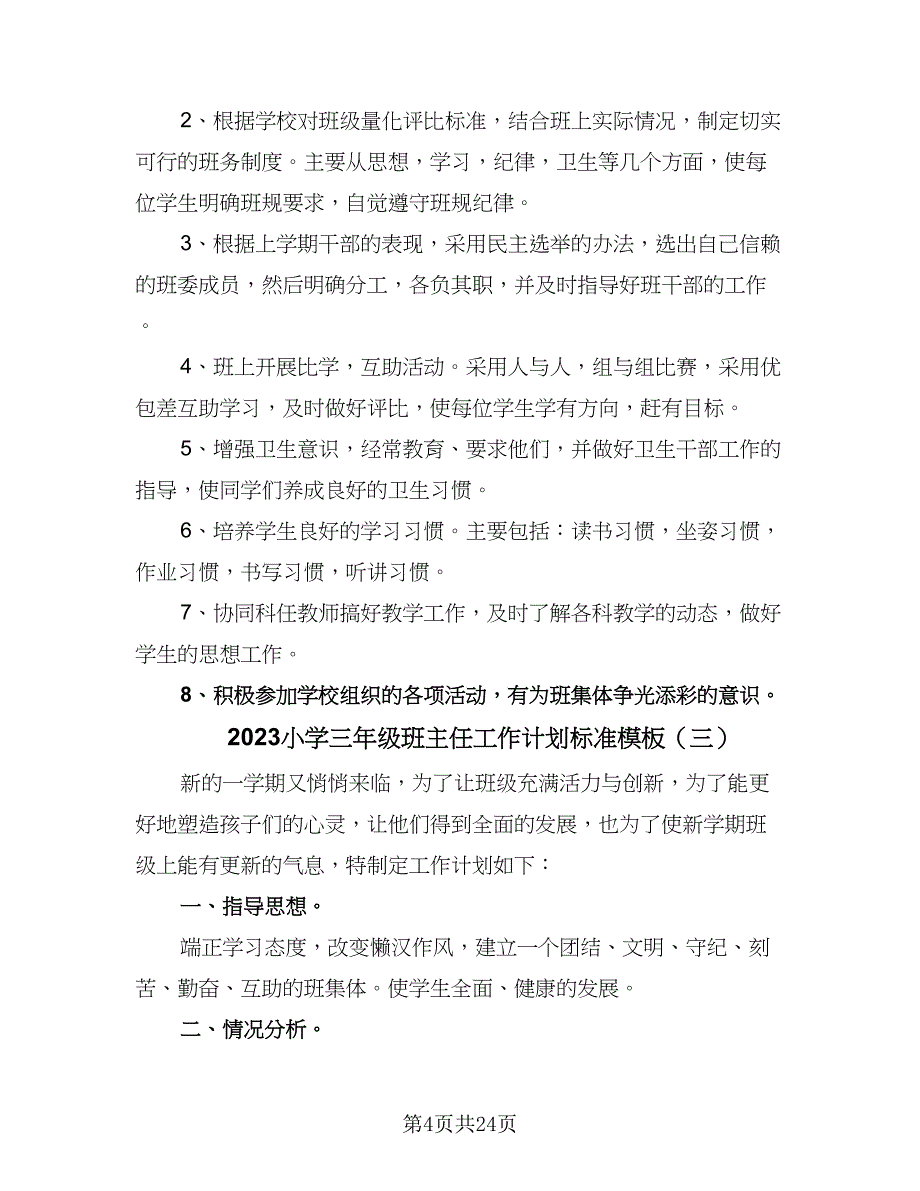 2、根据学校对班级量化评比标准，结合班上实际情况，制定切实可行的班务制度。主要从思想，学习，纪律，卫生等几个方面，使每位学生明确班规要求，自觉遵守班规纪律。

3、根据上学期干部的表现，采用民主选举的办法，选出自己信赖的班委成员，然后明确分工，各负其职，并及时指导好班干部的工作。

4、班上开展比学，互助活动。采用人与人，组与组比赛，采用优包差互助学习，及时做好评比，使每位学生学有方向，赶有目标。

5、增强卫生意识，经常教育、要求他们，并做好卫生干部工作的指导，使同学们养成良好的卫生习惯。

6、培养学生良好的学习习惯。主要包括：读书习惯，坐姿习惯，作业习惯，书写习惯，听讲习惯。

7、协同科任教师搞好教学工作，及时了解各科教学的动态，做好学生的思想工作。

8、积极参加学校组织的各项活动，有为班集体争光添彩的意识。

2023小学三年级班主任工作计划标准模板（三）

新的一学期又悄悄来临，为了让班级充满活力与创新，为了能更好地塑造孩子们的心灵，让他们得到全面的发展，也为了使新学期班级上能有更新的气息，特制定工作计划如下：

一、指导思想。

端正学习态度，改变懒汉作风，建立一个团结、文明、守纪、刻苦、勤奋、互助的班集体。使学生全面、健康的发展。

二、情况分析。

第4页共24页